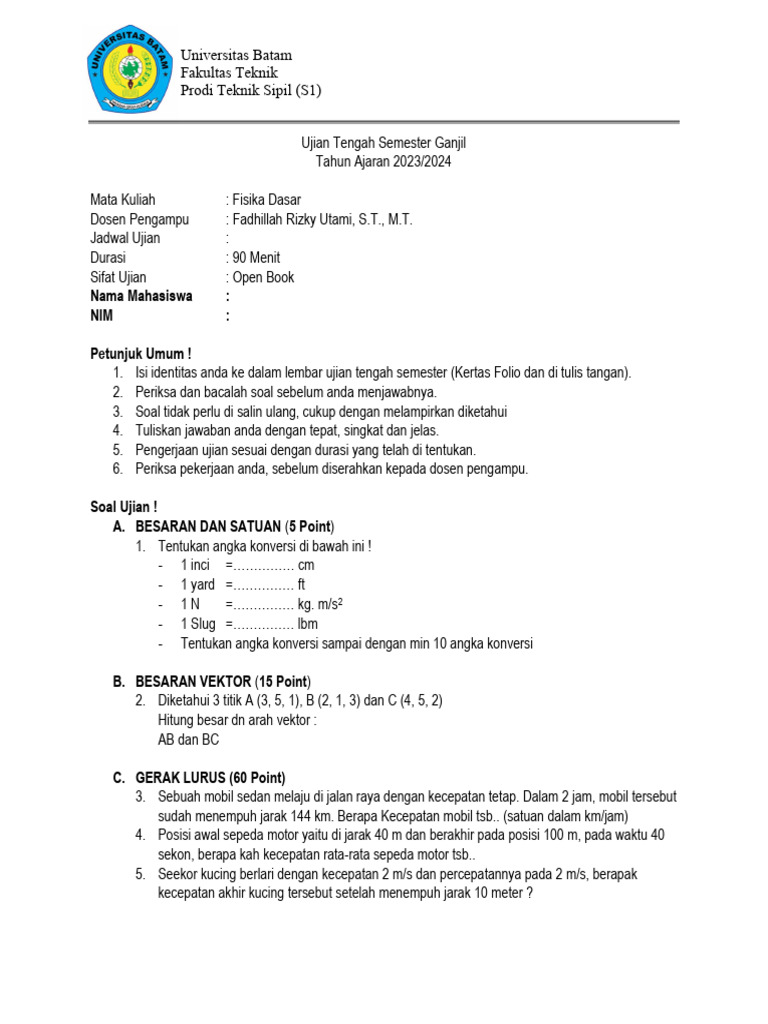 UNIVERSITAS BATAM

Universitas Batam
Fakultas Teknik
Prodi Teknik Sipil (S1)

Ujian Tengah Semester Ganjil
Tahun Ajaran 2023/2024

Mata Kuliah : Fisika Dasar
Dosen Pengampu : Fadhillah Rizky Utami, S.T., M.T.
Jadwal Ujian :
Durasi : 90 Menit
Sifat Ujian : Open Book
Nama Mahasiswa :
NIM :

Petunjuk Umum !
1. Isi identitas anda ke dalam lembar ujian tengah semester (Kertas Folio dan di tulis tangan).
2. Periksa dan bacalah soal sebelum anda menjawabnya.
3. Soal tidak perlu di salin ulang, cukup dengan melampirkan diketahui
4. Tuliskan jawaban anda dengan tepat, singkat dan jelas.
5. Pengerjaan ujian sesuai dengan durasi yang telah di tentukan.
6. Periksa pekerjaan anda, sebelum diserahkan kepada dosen pengampu.

Soal Ujian !
A. BESARAN DAN SATUAN (5 Point)
1. Tentukan angka konversi di bawah ini !
- 1 inci =............... cm
- 1 yard =............... ft
- 1 N =............... kg. m/s$^2$
- 1 Slug =............... lbm
- Tentukan angka konversi sampai dengan min 10 angka konversi

B. BESARAN VEKTOR (15 Point)
2. Diketahui 3 titik A (3, 5, 1), B (2, 1, 3) dan C (4, 5, 2)
Hitung besar dn arah vektor :
AB dan BC

C. GERAK LURUS (60 Point)
3. Sebuah mobil sedan melaju di jalan raya dengan kecepatan tetap. Dalam 2 jam, mobil tersebut sudah menempuh jarak 144 km. Berapa Kecepatan mobil tsb.. (satuan dalam km/jam)
4. Posisi awal sepeda motor yaitu di jarak 40 m dan berakhir pada posisi 100 m, pada waktu 40 sekon, berapa kah kecepatan rata-rata sepeda motor tsb..
5. Seekor kucing berlari dengan kecepatan 2 m/s dan percepatannya pada 2 m/s, berapak kecepatan akhir kucing tersebut setelah menempuh jarak 10 meter ?